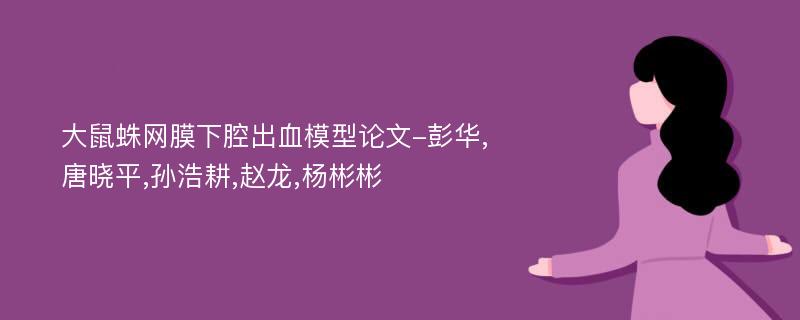 大鼠蛛网膜下腔出血模型论文-彭华,唐晓平,孙浩耕,赵龙,杨彬彬